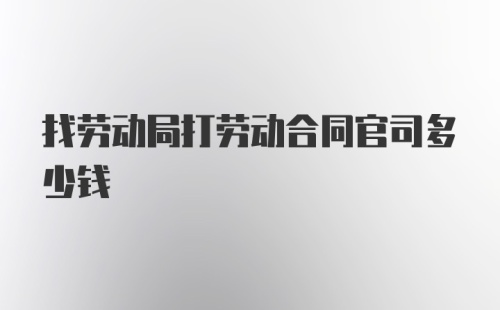 找劳动局打劳动合同官司多少钱